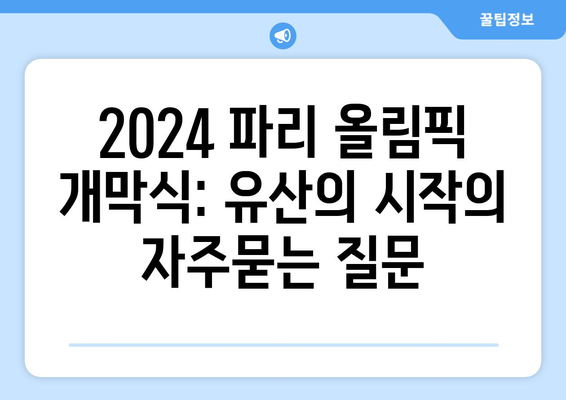 꿀팁정보

2024 파리 올림픽 개막식: 유산의 시작의 자주묻는 질문